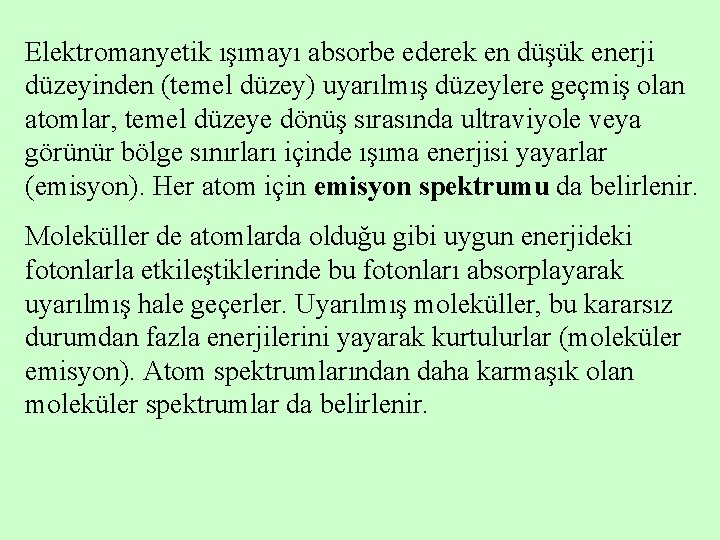 Elektromanyetik ışımayı absorbe ederek en düşük enerji düzeyinden (temel düzey) uyarılmış düzeylere geçmiş olan atomlar, temel düzeye dönüş sırasında ultraviyole veya görünür bölge sınırları içinde ışıma enerjisi yayarlar (emisyon). Her atom için emisyon spektrumu da belirlenir.

Moleküller de atomlarda olduğu gibi uygun enerjideki fotonlarla etkileştiklerinde bu fotonları absorplayarak uyarılmış hale geçerler. Uyarılmış moleküller, bu kararsız durumdan fazla enerjilerini yayarak kurtulurlar (moleküler emisyon). Atom spektrumlarından daha karmaşık olan moleküler spektrumlar da belirlenir.